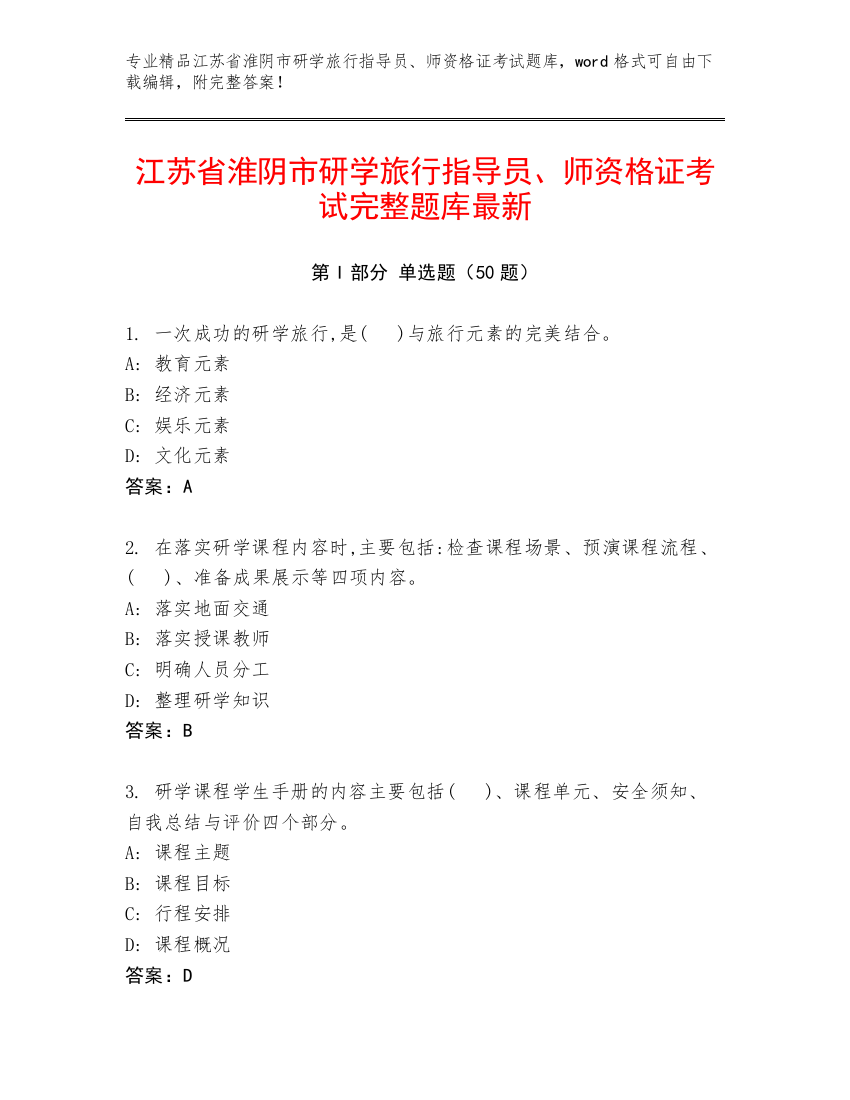 专业精品江苏省淮阴市研学旅行指导员、师资格证考试题库，word 格式可自由下载编辑，附完整答案！

江苏省淮阴市研学旅行指导员、师资格证考试完整题库最新

第 I 部分 单选题（50 题）

1. 一次成功的研学旅行,是(　)与旅行元素的完美结合。
A: 教育元素
B: 经济元素
C: 娱乐元素
D: 文化元素
答案：A

2. 在落实研学课程内容时,主要包括:检查课程场景、预演课程流程、(　)、准备成果展示等四项内容。
A: 落实地面交通
B: 落实授课教师
C: 明确人员分工
D: 整理研学知识
答案：B

3. 研学课程学生手册的内容主要包括(　)、课程单元、安全须知、自我总结与评价四个部分。
A: 课程主题
B: 课程目标
C: 行程安排
D: 课程概况
答案：D